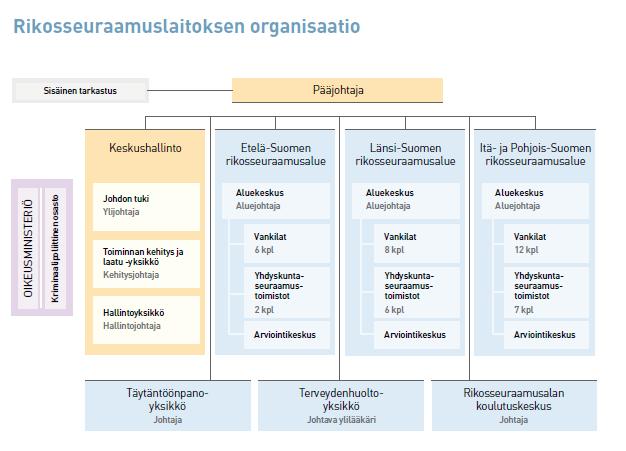 Rikosseuraamuslaitoksen organisaatio

Sisäinen tarkastus

Pääjohtaja

OIKEUSMINISTERIÖ

Kriminaalipoliittinen osasto

Keskushallinto

Johdon tuki
Ylijohtaja

Toiminnan kehitys ja laatu -yksikkö
Kehitysjohtaja

Hallintoyksikkö
Hallintojohtaja

Etelä-Suomen rikosseuraamusalue

Aluekeskus
Aluejohtaja

Vankilat
6 kpl

Yhdyskuntaseuraamustoimistot
2 kpl

Arviointikeskus

Länsi-Suomen rikosseuraamusalue

Aluekeskus
Aluejohtaja

Vankilat
8 kpl

Yhdyskuntaseuraamustoimistot
6 kpl

Arviointikeskus

Itä- ja Pohjois-Suomen rikosseuraamusalue

Aluekeskus
Aluejohtaja

Vankilat
12 kpl

Yhdyskuntaseuraamustoimistot
7 kpl

Arviointikeskus

Täytäntöönpanoyksikkö
Johtaja

Terveydenhuoltoyksikkö
Johtava ylilääkäri

Rikosseuraamusalan koulutuskeskus
Johtaja